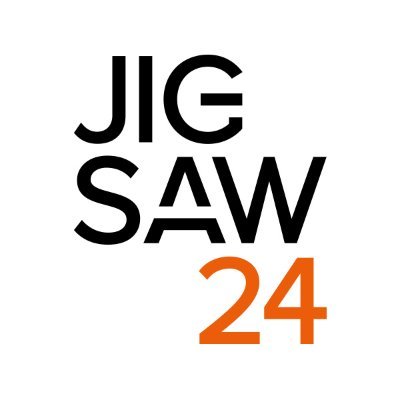 JIG
SAW
24